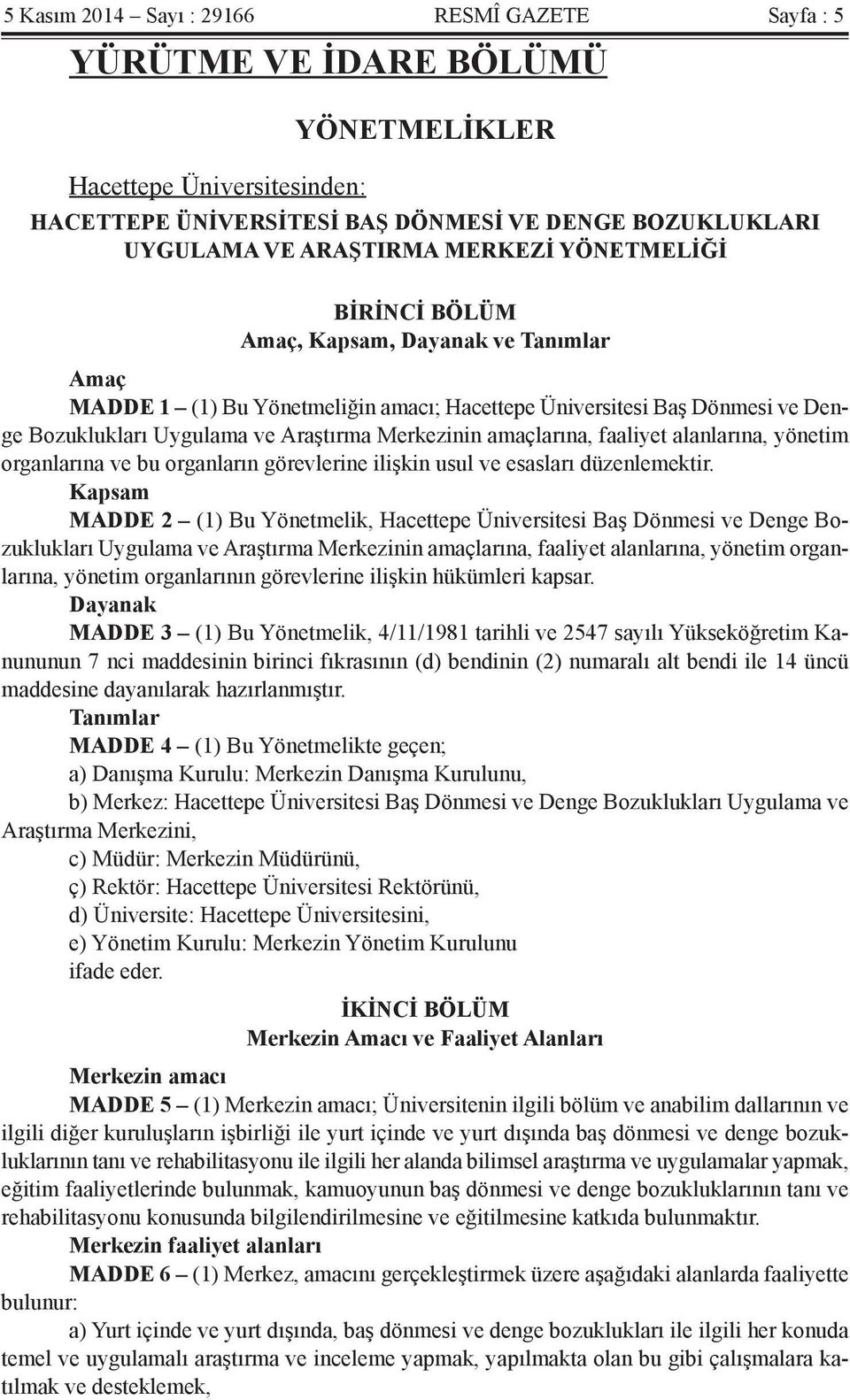 5 Kasım 2014 – Sayı : 29166 RESMÎ GAZETE Sayfa : 5

YÜRÜTME VE İDARE BÖLÜMÜ

YÖNETMELİKLER

Hacettepe Üniversitesinden:

HACETTEPE ÜNİVERSİTESİ BAŞ DÖNMESİ VE DENGE BOZUKLUKLARI UYGULAMA VE ARAŞTIRMA MERKEZİ YÖNETMELİĞİ

BİRİNCİ BÖLÜM
Amaç, Kapsam, Dayanak ve Tanımlar

Amaç

MADDE 1 – (1) Bu Yönetmeliğin amacı; Hacettepe Üniversitesi Baş Dönmesi ve Denge Bozuklukları Uygulama ve Araştırma Merkezinin amaçlarına, faaliyet alanlarına, yönetim organlarına ve bu organların görevlerine ilişkin usul ve esasları düzenlemektir.

Kapsam

MADDE 2 – (1) Bu Yönetmelik, Hacettepe Üniversitesi Baş Dönmesi ve Denge Bozuklukları Uygulama ve Araştırma Merkezinin amaçlarına, faaliyet alanlarına, yönetim organlarına, yönetim organlarının görevlerine ilişkin hükümleri kapsar.

Dayanak

MADDE 3 – (1) Bu Yönetmelik, 4/11/1981 tarihli ve 2547 sayılı Yükseköğretim Kanununun 7 nci maddesinin birinci fıkrasının (d) bendinin (2) numaralı alt bendi ile 14 üncü maddesine dayanılarak hazırlanmıştır.

Tanımlar

MADDE 4 – (1) Bu Yönetmelikte geçen;

a) Danışma Kurulu: Merkezin Danışma Kurulunu,

b) Merkez: Hacettepe Üniversitesi Baş Dönmesi ve Denge Bozuklukları Uygulama ve Araştırma Merkezini,

c) Müdür: Merkezin Müdürünü,

ç) Rektör: Hacettepe Üniversitesi Rektörünü,

d) Üniversite: Hacettepe Üniversitesini,

e) Yönetim Kurulu: Merkezin Yönetim Kurulunu

ifade eder.

İKİNCİ BÖLÜM
Merkezin Amacı ve Faaliyet Alanları

Merkezin amacı

MADDE 5 – (1) Merkezin amacı; Üniversitenin ilgili bölüm ve anabilim dallarının ve ilgili diğer kuruluşların işbirliği ile yurt içinde ve yurt dışında baş dönmesi ve denge bozukluklarının tanı ve rehabilitasyonu ile ilgili her alanda bilimsel araştırma ve uygulamalar yapmak, eğitim faaliyetlerinde bulunmak, kamuoyunun baş dönmesi ve denge bozukluklarının tanı ve rehabilitasyonu konusunda bilgilendirilmesine ve eğitilmesine katkıda bulunmaktır.

Merkezin faaliyet alanları

MADDE 6 – (1) Merkez, amacını gerçekleştirmek üzere aşağıdaki alanlarda faaliyette bulunur:

a) Yurt içinde ve yurt dışında, baş dönmesi ve denge bozuklukları ile ilgili her konuda temel ve uygulamalı araştırma ve inceleme yapmak, yapılmakta olan bu gibi çalışmalara katılmak ve desteklemek,